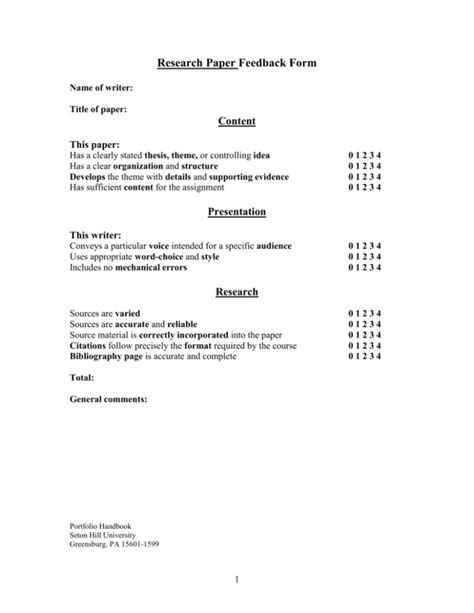 Research Paper Feedback Form

Name of writer:

Title of paper:

Content

This paper:
Has a clearly stated thesis, theme, or controlling idea 0 1 2 3 4
Has a clear organization and structure 0 1 2 3 4
Develops the theme with details and supporting evidence 0 1 2 3 4
Has sufficient content for the assignment 0 1 2 3 4

Presentation

This writer:
Conveys a particular voice intended for a specific audience 0 1 2 3 4
Uses appropriate word-choice and style 0 1 2 3 4
Includes no mechanical errors 0 1 2 3 4

Research

Sources are varied 0 1 2 3 4
Sources are accurate and reliable 0 1 2 3 4
Source material is correctly incorporated into the paper 0 1 2 3 4
Citations follow precisely the format required by the course 0 1 2 3 4
Bibliography page is accurate and complete 0 1 2 3 4

Total:

General comments:

Portfolio Handbook
Seton Hill University
Greensburg, PA 15601-1599

1